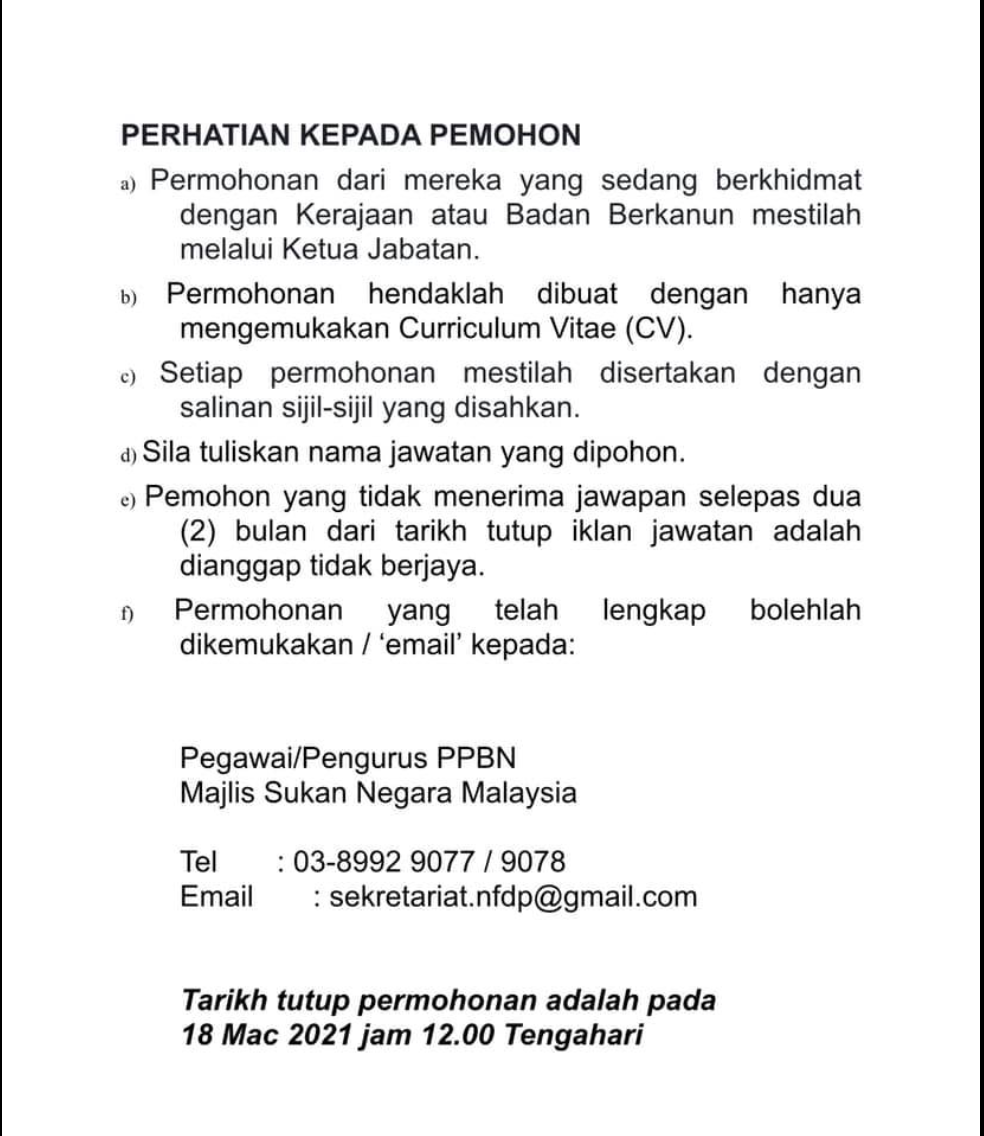 PERHATIAN KEPADA PEMOHON

a) Permohonan dari mereka yang sedang berkhidmat dengan Kerajaan atau Badan Berkanun mestilah melalui Ketua Jabatan.

b) Permohonan hendaklah dibuat dengan hanya mengemukakan Curriculum Vitae (CV).

c) Setiap permohonan mestilah disertakan dengan salinan sijil-sijil yang disahkan.

d) Sila tuliskan nama jawatan yang dipohon.

e) Pemohon yang tidak menerima jawapan selepas dua (2) bulan dari tarikh tutup iklan jawatan adalah dianggap tidak berjaya.

f) Permohonan yang telah lengkap bolehlah dikemukakan / 'email' kepada:

Pegawai/Pengurus PPBN
Majlis Sukan Negara Malaysia

Tel : 03-8992 9077 / 9078
Email : sekretariat.nfdp@gmail.com

Tarikh tutup permohonan adalah pada 18 Mac 2021 jam 12.00 Tengahari